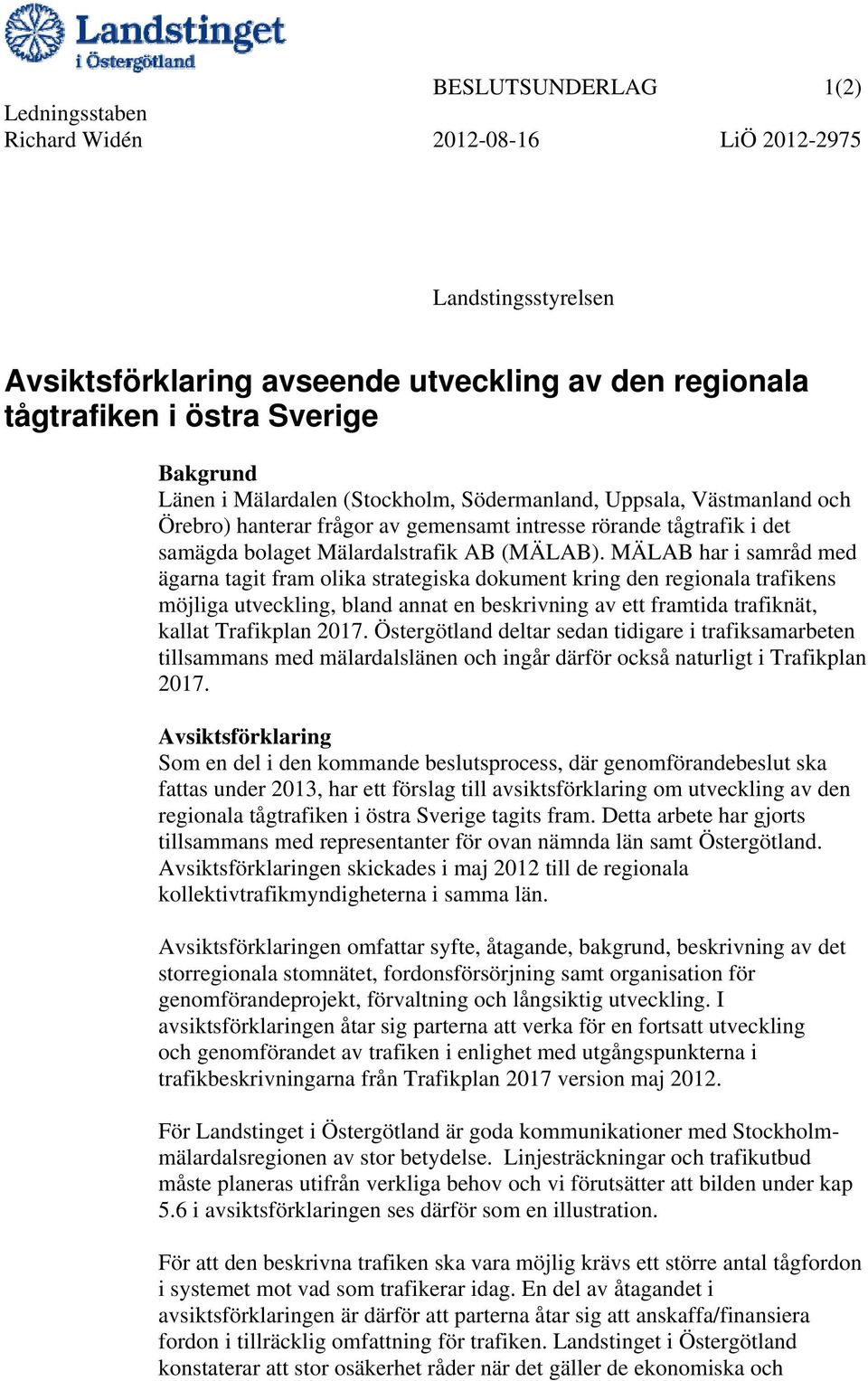 Landstinget i Östergötland

BESLUTSUNDERLAG 1(2)

Ledningsstaben
Richard Widén

2012-08-16 LiÖ 2012-2975

Landstingsstyrelsen

Avsiktsförklaring avseende utveckling av den regionala tågtrafiken i östra Sverige

Bakgrund
Länen i Mälardalen (Stockholm, Södermanland, Uppsala, Västmanland och Örebro) hanterar frågor av gemensamt intresse rörande tågtrafik i det samägda bolaget Mälardalstrafik AB (MÄLAB). MÄLAB har i samråd med ägarna tagit fram olika strategiska dokument kring den regionala trafikens möjliga utveckling, bland annat en beskrivning av ett framtida trafiknät, kallat Trafikplan 2017. Östergötland deltar sedan tidigare i trafiksamarbeten tillsammans med mälardalslänen och ingår därför också naturligt i Trafikplan 2017.

Avsiktsförklaring
Som en del i den kommande beslutsprocess, där genomförandebeslut ska fattas under 2013, har ett förslag till avsiktsförklaring om utveckling av den regionala tågtrafiken i östra Sverige tagits fram. Detta arbete har gjorts tillsammans med representanter för ovan nämnda län samt Östergötland. Avsiktsförklaringen skickades i maj 2012 till de regionala kollektivtrafikmyndigheterna i samma län.

Avsiktsförklaringen omfattar syfte, åtagande, bakgrund, beskrivning av det storregionala stomnätet, fordonsförsörjning samt organisation för genomförandeprojekt, förvaltning och långsiktig utveckling. I avsiktsförklaringen åtar sig parterna att verka för en fortsatt utveckling och genomförandet av trafiken i enlighet med utgångspunkterna i trafikbeskrivningarna från Trafikplan 2017 version maj 2012.

För Landstinget i Östergötland är goda kommunikationer med Stockholm-mälardalsregionen av stor betydelse. Linjesträckningar och trafikutbud måste planeras utifrån verkliga behov och vi förutsätter att bilden under kap 5.6 i avsiktsförklaringen ses därför som en illustration.

För att den beskrivna trafiken ska vara möjlig krävs ett större antal tågfordon i systemet mot vad som trafikerar idag. En del av åtagandet i avsiktsförklaringen är därför att parterna åtar sig att anskaffa/finansiera fordon i tillräcklig omfattning för trafiken. Landstinget i Östergötland konstaterar att stor osäkerhet råder när det gäller de ekonomiska och